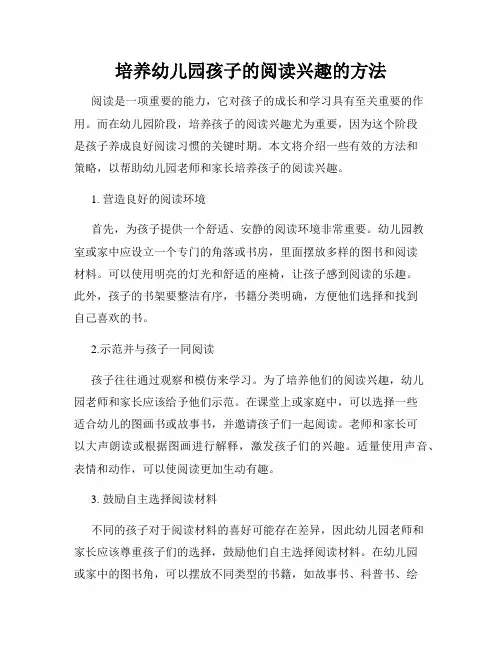 培养幼儿园孩子的阅读兴趣的方法

阅读是一项重要的能力，它对孩子的成长和学习具有至关重要的作用。而在幼儿园阶段，培养孩子的阅读兴趣尤为重要，因为这个阶段是孩子养成良好阅读习惯的关键时期。本文将介绍一些有效的方法和策略，以帮助幼儿园老师和家长培养孩子的阅读兴趣。

1. 营造良好的阅读环境

首先，为孩子提供一个舒适、安静的阅读环境非常重要。幼儿园教室或家中应设立一个专门的角落或书房，里面摆放多样的图书和阅读材料。可以使用明亮的灯光和舒适的座椅，让孩子感到阅读的乐趣。此外，孩子的书架要整洁有序，书籍分类明确，方便他们选择和找到自己喜欢的书。

2.示范并与孩子一同阅读

孩子往往通过观察和模仿来学习。为了培养他们的阅读兴趣，幼儿园老师和家长应该给予他们示范。在课堂上或家庭中，可以选择一些适合幼儿的图画书或故事书，并邀请孩子们一起阅读。老师和家长可以大声朗读或根据图画进行解释，激发孩子们的兴趣。适量使用声音、表情和动作，可以使阅读更加生动有趣。

3. 鼓励自主选择阅读材料

不同的孩子对于阅读材料的喜好可能存在差异，因此幼儿园老师和家长应该尊重孩子们的选择，鼓励他们自主选择阅读材料。在幼儿园或家中的图书角，可以摆放不同类型的书籍，如故事书、科普书、绘